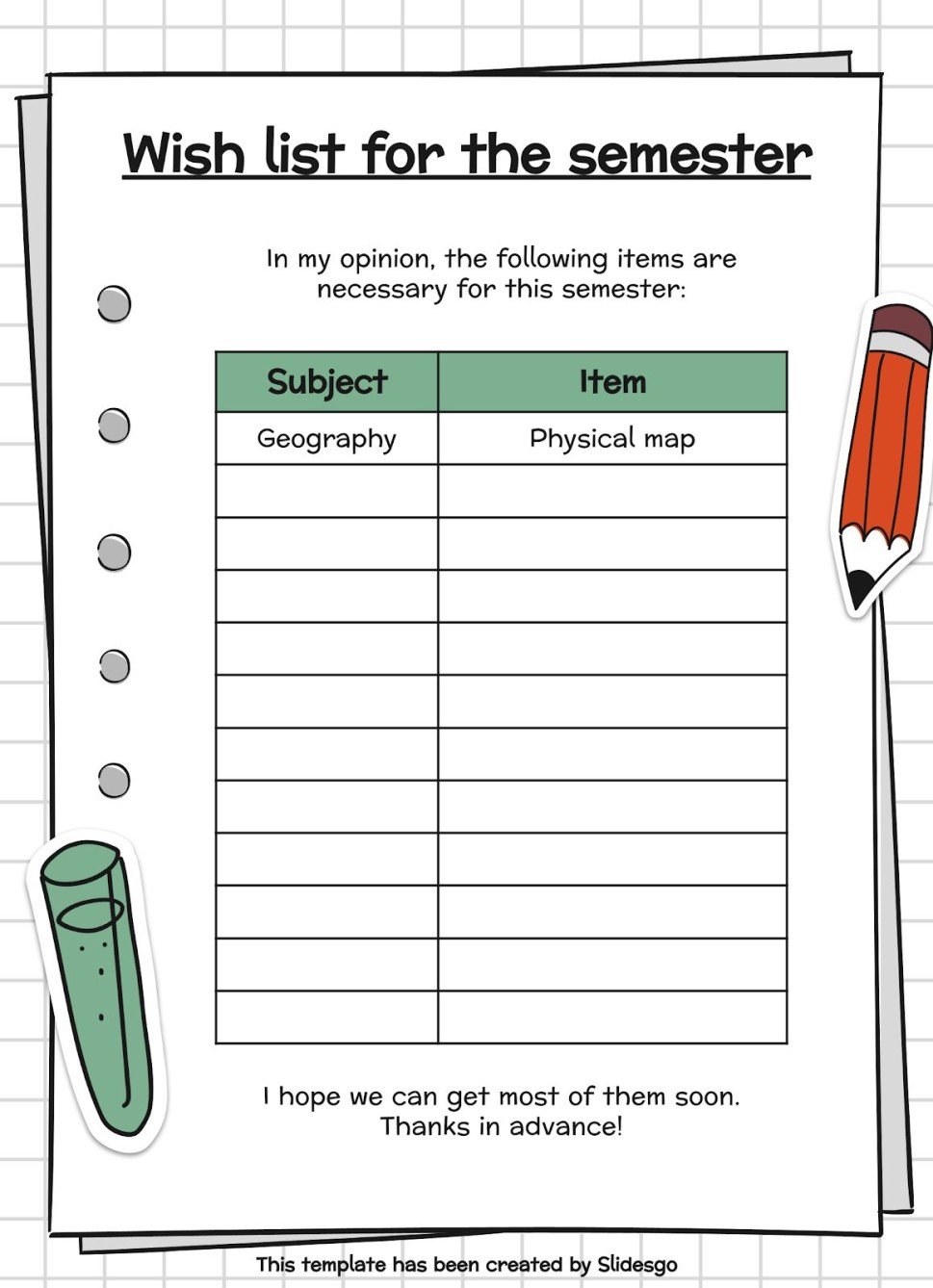 Wish list for the semester

In my opinion, the following items are necessary for this semester:

| Subject | Item |
|---|---|
| Geography | Physical map |
| | |
| | |
| | |
| | |
| | |
| | |
| | |
| | |
| | |
| | |
| | |

I hope we can get most of them soon. Thanks in advance!

This template has been created by Slidesgo